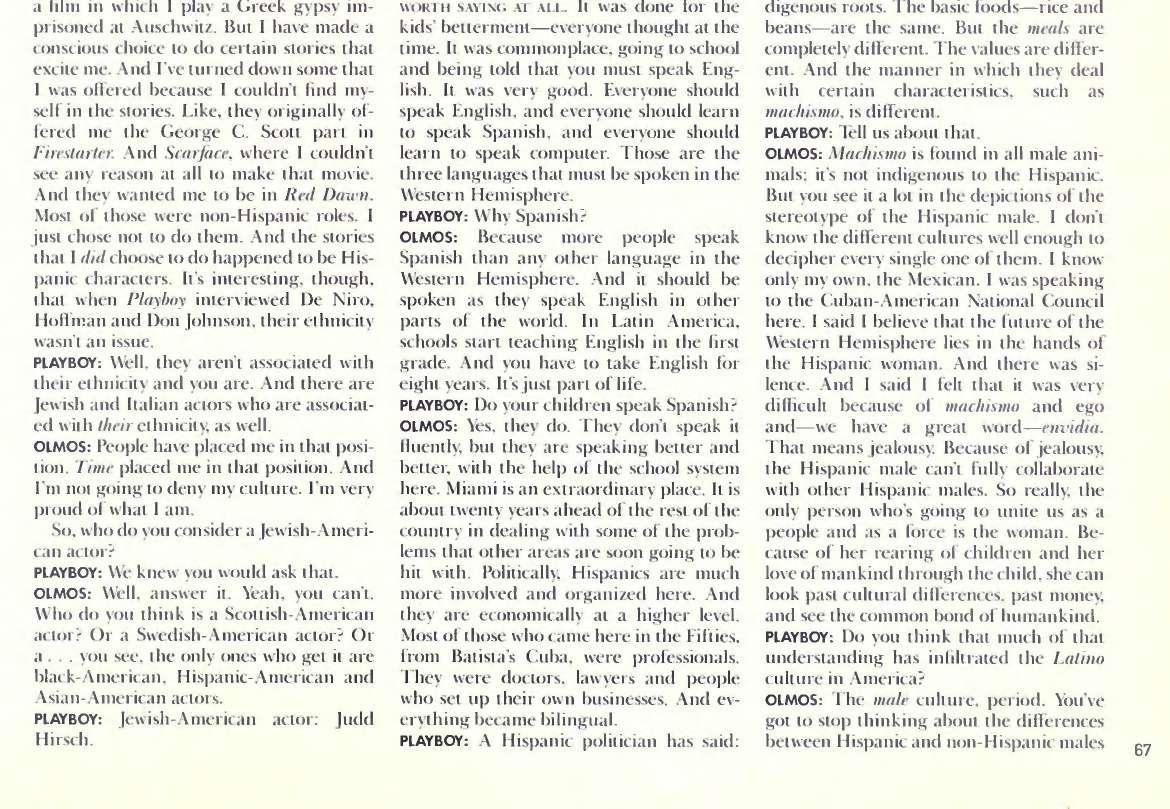 a film in which I play a Greek gypsy imprisoned at Auschwitz. But I have made a conscious choice to do certain stories that excite me. And I've turned down some that I was offered because I couldn't find myself in the stories. Like, they originally offered me the George C. Scott part in Firestarter. And Scarface, where I couldn't see any reason at all to make that movie. And they wanted me to be in Red Dawn. Most of those were non-Hispanic roles. I just chose not to do them. And the stories that I did choose to do happened to be Hispanic characters. It's interesting, though, that when Playboy interviewed De Niro, Hoffman and Don Johnson, their ethnicity wasn't an issue.

PLAYBOY: Well, they aren't associated with their ethnicity and you are. And there are Jewish and Italian actors who are associated with their ethnicity, as well.

OLMOS: People have placed me in that position. Time placed me in that position. And I'm not going to deny my culture. I'm very proud of what I am.

So, who do you consider a Jewish-American actor?

PLAYBOY: We knew you would ask that.

OLMOS: Well, answer it. Yeah, you can't. Who do you think is a Scottish-American actor? Or a Swedish-American actor? Or a . . . you see, the only ones who get it are black-American, Hispanic-American and Asian-American actors.

PLAYBOY: Jewish-American actor: Judd Hirsch.

WORTH SAYING AT ALL. It was done for the kids' betterment—everyone thought at the time. It was commonplace, going to school and being told that you must speak English. It was very good. Everyone should speak English, and everyone should learn to speak Spanish, and everyone should learn to speak computer. Those are the three languages that must be spoken in the Western Hemisphere.

PLAYBOY: Why Spanish?

OLMOS: Because more people speak Spanish than any other language in the Western Hemisphere. And it should be spoken as they speak English in other parts of the world. In Latin America, schools start teaching English in the first grade. And you have to take English for eight years. It's just part of life.

PLAYBOY: Do your children speak Spanish?

OLMOS: Yes, they do. They don't speak it fluently, but they are speaking better and better, with the help of the school system here. Miami is an extraordinary place. It is about twenty years ahead of the rest of the country in dealing with some of the problems that other areas are soon going to be hit with. Politically, Hispanics are much more involved and organized here. And they are economically at a higher level. Most of those who came here in the Fifties, from Batista's Cuba, were professionals. They were doctors, lawyers and people who set up their own businesses. And everything became bilingual.

PLAYBOY: A Hispanic politician has said:

digenous roots. The basic foods—rice and beans—are the same. But the meals are completely different. The values are different. And the manner in which they deal with certain characteristics, such as machismo, is different.

PLAYBOY: Tell us about that.

OLMOS: Machismo is found in all male animals; it's not indigenous to the Hispanic. But you see it a lot in the depictions of the stereotype of the Hispanic male. I don't know the different cultures well enough to decipher every single one of them. I know only my own, the Mexican. I was speaking to the Cuban-American National Council here. I said I believe that the future of the Western Hemisphere lies in the hands of the Hispanic woman. And there was silence. And I said I felt that it was very difficult because of machismo and ego and—we have a great word—envidia. That means jealousy. Because of jealousy, the Hispanic male can't fully collaborate with other Hispanic males. So really, the only person who's going to unite us as a people and as a force is the woman. Because of her rearing of children and her love of mankind through the child, she can look past cultural differences, past money, and see the common bond of humankind.

PLAYBOY: Do you think that much of that understanding has infiltrated the Latino culture in America?

OLMOS: The male culture, period. You've got to stop thinking about the differences between Hispanic and non-Hispanic males

67